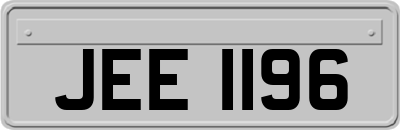 JEE 1196